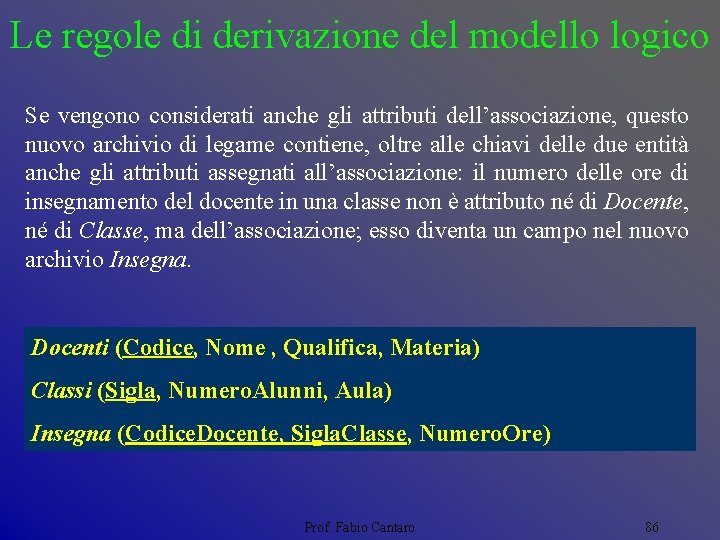 Le regole di derivazione del modello logico

Se vengono considerati anche gli attributi dell’associazione, questo nuovo archivio di legame contiene, oltre alle chiavi delle due entità anche gli attributi assegnati all’associazione: il numero delle ore di insegnamento del docente in una classe non è attributo né di Docente, né di Classe, ma dell’associazione; esso diventa un campo nel nuovo archivio Insegna.

Docenti (Codice, Nome , Qualifica, Materia)

Classi (Sigla, NumeroAlunni, Aula)

Insegna (CodiceDocente, SiglaClasse, NumeroOre)

Prof. Fabio Cantaro

86